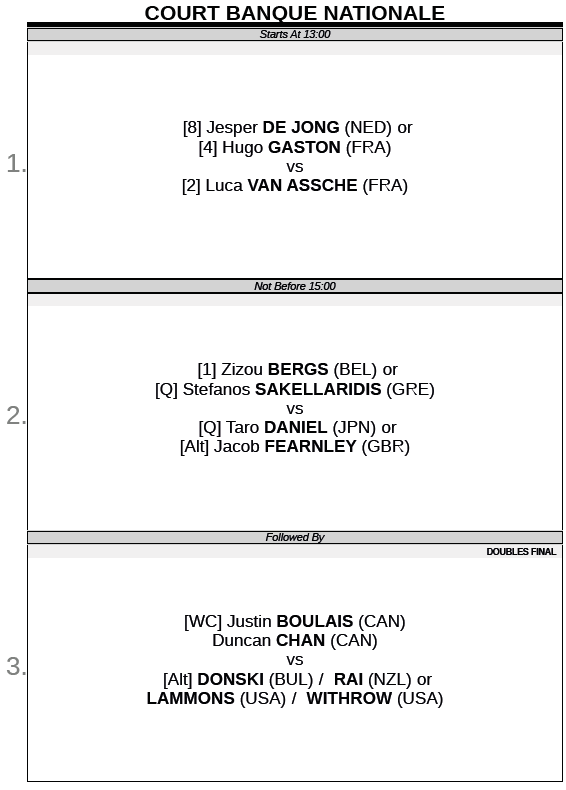 COURT BANQUE NATIONALE

Starts At 13:00

1.

[8] Jesper DE JONG (NED) or
[4] Hugo GASTON (FRA)
vs
[2] Luca VAN ASSCHE (FRA)

Not Before 15:00

2.

[1] Zizou BERGS (BEL) or
[Q] Stefanos SAKELLARIDIS (GRE)
vs
[Q] Taro DANIEL (JPN) or
[Alt] Jacob FEARNLEY (GBR)

Followed By

DOUBLES FINAL

3.

[WC] Justin BOULAIS (CAN)
Duncan CHAN (CAN)
vs
[Alt] DONSKI (BUL) / RAI (NZL) or
LAMMONS (USA) / WITHROW (USA)